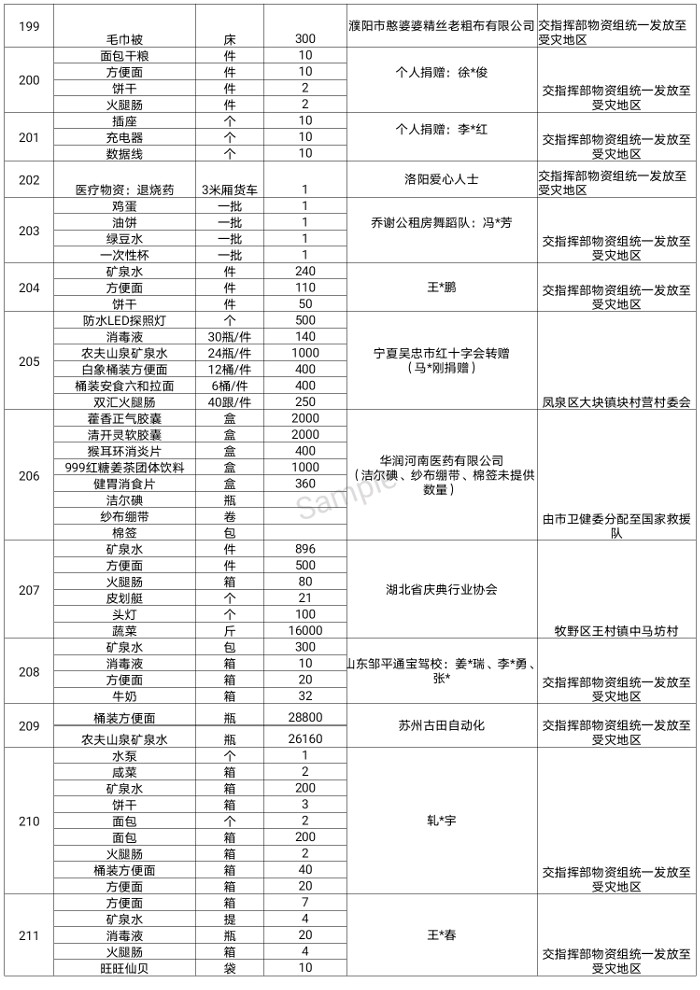 | 199 | 毛巾被 | 床 | 300 | 濮阳市憨婆婆精丝老粗布有限公司 | 交指挥部物资组统一发放至受灾地区 |
|---|---|---|---|---|---|
| 200 | 面包干粮 | 件 | 10 | 个人捐赠：徐*俊 | 交指挥部物资组统一发放至受灾地区 |
| | 方便面 | 件 | 10 | | |
| | 饼干 | 件 | 2 | | |
| | 火腿肠 | 件 | 2 | | |
| 201 | 插座 | 个 | 10 | 个人捐赠：李*红 | 交指挥部物资组统一发放至受灾地区 |
| | 充电器 | 个 | 10 | | |
| | 数据线 | 个 | 10 | | |
| 202 | 医疗物资：退烧药 | 3米厢货车 | 1 | 洛阳爱心人士 | 交指挥部物资组统一发放至受灾地区 |
| 203 | 鸡蛋 | 一批 | 1 | 乔谢公租房舞蹈队：冯*芳 | 交指挥部物资组统一发放至受灾地区 |
| | 油饼 | 一批 | 1 | | |
| | 绿豆水 | 一批 | 1 | | |
| | 一次性杯 | 一批 | 1 | | |
| 204 | 矿泉水 | 件 | 240 | 王*鹏 | 交指挥部物资组统一发放至受灾地区 |
| | 方便面 | 件 | 110 | | |
| | 饼干 | 件 | 50 | | |
| 205 | 防水LED探照灯 | 个 | 500 | 宁夏吴忠市红十字会转赠（马*刚捐赠） | 凤泉区大块镇块村营村委会 |
| | 消毒液 | 30瓶/件 | 140 | | |
| | 农夫山泉矿泉水 | 24瓶/件 | 1000 | | |
| | 白象桶装方便面 | 12桶/件 | 400 | | |
| | 桶装安食六和拉面 | 6桶/件 | 400 | | |
| | 双汇火腿肠 | 40跟/件 | 250 | | |
| 206 | 藿香正气胶囊 | 盒 | 2000 | 华润河南医药有限公司（洁尔碘、纱布绷带、棉签未提供数量） | 由市卫健委分配至国家救援队 |
| | 清开灵软胶囊 | 盒 | 2000 | | |
| | 猴耳环消炎片 | 盒 | 400 | | |
| | 999红糖姜茶团体饮料 | 盒 | 1000 | | |
| | 健胃消食片 | 盒 | 360 | | |
| | 洁尔碘 | 瓶 | | | |
| | 纱布绷带 | 卷 | | | |
| | 棉签 | 包 | | | |
| 207 | 矿泉水 | 件 | 896 | 湖北省庆典行业协会 | 牧野区王村镇中马坊村 |
| | 方便面 | 件 | 500 | | |
| | 火腿肠 | 箱 | 80 | | |
| | 皮划艇 | 个 | 21 | | |
| | 头灯 | 个 | 100 | | |
| | 蔬菜 | 斤 | 16000 | | |
| 208 | 矿泉水 | 包 | 300 | 山东邹平通宝驾校：姜*瑞、李*勇、张* | 交指挥部物资组统一发放至受灾地区 |
| | 消毒液 | 箱 | 10 | | |
| | 方便面 | 箱 | 20 | | |
| | 牛奶 | 箱 | 32 | | |
| 209 | 桶装方便面 | 瓶 | 28800 | 苏州古田自动化 | 交指挥部物资组统一发放至受灾地区 |
| | 农夫山泉矿泉水 | 瓶 | 26160 | | |
| 210 | 水泵 | 个 | 1 | 轧*宇 | 交指挥部物资组统一发放至受灾地区 |
| | 咸菜 | 箱 | 2 | | |
| | 矿泉水 | 箱 | 200 | | |
| | 饼干 | 箱 | 3 | | |
| | 面包 | 个 | 2 | | |
| | 面包 | 箱 | 200 | | |
| | 火腿肠 | 箱 | 2 | | |
| | 桶装方便面 | 箱 | 40 | | |
| | 方便面 | 箱 | 20 | | |
| 211 | 方便面 | 箱 | 7 | 王*春 | 交指挥部物资组统一发放至受灾地区 |
| | 矿泉水 | 提 | 4 | | |
| | 消毒液 | 瓶 | 20 | | |
| | 火腿肠 | 箱 | 4 | | |
| | 旺旺仙贝 | 袋 | 10 | | |

Sample